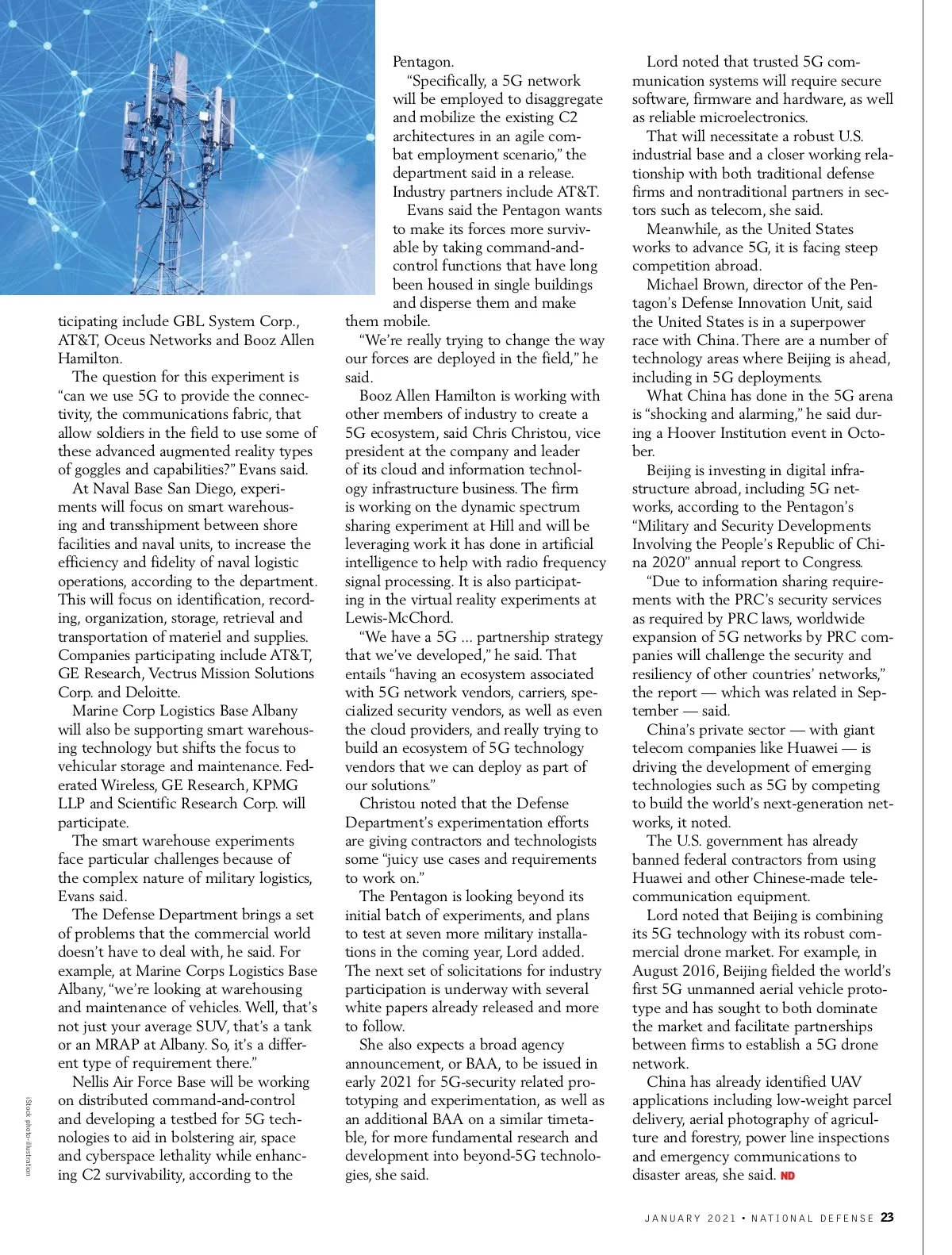 ticipating include GBL System Corp., AT&T, Oceus Networks and Booz Allen Hamilton.

The question for this experiment is "can we use 5G to provide the connectivity, the communications fabric, that allow soldiers in the field to use some of these advanced augmented reality types of goggles and capabilities?" Evans said.

At Naval Base San Diego, experiments will focus on smart warehousing and transshipment between shore facilities and naval units, to increase the efficiency and fidelity of naval logistic operations, according to the department. This will focus on identification, recording, organization, storage, retrieval and transportation of materiel and supplies. Companies participating include AT&T, GE Research, Vectrus Mission Solutions Corp. and Deloitte.

Marine Corp Logistics Base Albany will also be supporting smart warehousing technology but shifts the focus to vehicular storage and maintenance. Federated Wireless, GE Research, KPMG LLP and Scientific Research Corp. will participate.

The smart warehouse experiments face particular challenges because of the complex nature of military logistics, Evans said.

The Defense Department brings a set of problems that the commercial world doesn't have to deal with, he said. For example, at Marine Corps Logistics Base Albany, "we're looking at warehousing and maintenance of vehicles. Well, that's not just your average SUV, that's a tank or an MRAP at Albany. So, it's a different type of requirement there."

Nellis Air Force Base will be working on distributed command-and-control and developing a testbed for 5G technologies to aid in bolstering air, space and cyberspace lethality while enhancing C2 survivability, according to the Pentagon.

"Specifically, a 5G network will be employed to disaggregate and mobilize the existing C2 architectures in an agile combat employment scenario," the department said in a release. Industry partners include AT&T.

Evans said the Pentagon wants to make its forces more survivable by taking command-and-control functions that have long been housed in single buildings and disperse them and make them mobile.

"We're really trying to change the way our forces are deployed in the field," he said.

Booz Allen Hamilton is working with other members of industry to create a 5G ecosystem, said Chris Christou, vice president at the company and leader of its cloud and information technology infrastructure business. The firm is working on the dynamic spectrum sharing experiment at Hill and will be leveraging work it has done in artificial intelligence to help with radio frequency signal processing. It is also participating in the virtual reality experiments at Lewis-McChord.

"We have a 5G ... partnership strategy that we've developed," he said. That entails "having an ecosystem associated with 5G network vendors, carriers, specialized security vendors, as well as even the cloud providers, and really trying to build an ecosystem of 5G technology vendors that we can deploy as part of our solutions."

Christou noted that the Defense Department's experimentation efforts are giving contractors and technologists some "juicy use cases and requirements to work on."

The Pentagon is looking beyond its initial batch of experiments, and plans to test at seven more military installations in the coming year, Lord added. The next set of solicitations for industry participation is underway with several white papers already released and more to follow.

She also expects a broad agency announcement, or BAA, to be issued in early 2021 for 5G-security related prototyping and experimentation, as well as an additional BAA on a similar timetable, for more fundamental research and development into beyond-5G technologies, she said.

Lord noted that trusted 5G communication systems will require secure software, firmware and hardware, as well as reliable microelectronics.

That will necessitate a robust U.S. industrial base and a closer working relationship with both traditional defense firms and nontraditional partners in sectors such as telecom, she said.

Meanwhile, as the United States works to advance 5G, it is facing steep competition abroad.

Michael Brown, director of the Pentagon's Defense Innovation Unit, said the United States is in a superpower race with China. There are a number of technology areas where Beijing is ahead, including in 5G deployments.

What China has done in the 5G arena is "shocking and alarming," he said during a Hoover Institution event in October.

Beijing is investing in digital infrastructure abroad, including 5G networks, according to the Pentagon's "Military and Security Developments Involving the People's Republic of China 2020" annual report to Congress.

"Due to information sharing requirements with the PRC's security services as required by PRC laws, worldwide expansion of 5G networks by PRC companies will challenge the security and resiliency of other countries' networks," the report — which was related in September — said.

China's private sector — with giant telecom companies like Huawei — is driving the development of emerging technologies such as 5G by competing to build the world's next-generation networks, it noted.

The U.S. government has already banned federal contractors from using Huawei and other Chinese-made telecommunication equipment.

Lord noted that Beijing is combining its 5G technology with its robust commercial drone market. For example, in August 2016, Beijing fielded the world's first 5G unmanned aerial vehicle prototype and has sought to both dominate the market and facilitate partnerships between firms to establish a 5G drone network.

China has already identified UAV applications including low-weight parcel delivery, aerial photography of agriculture and forestry, power line inspections and emergency communications to disaster areas, she said. ND

iStock photo-illustration

JANUARY 2021 • NATIONAL DEFENSE 23